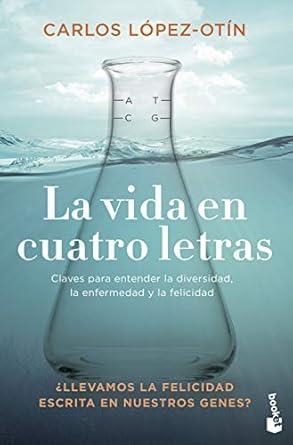 CARLOS LÓPEZ-OTÍN

A T
C G

La vida en cuatro letras

Claves para entender la diversidad, la enfermedad y la felicidad

¿LLEVAMOS LA FELICIDAD ESCRITA EN NUESTROS GENES?

booket